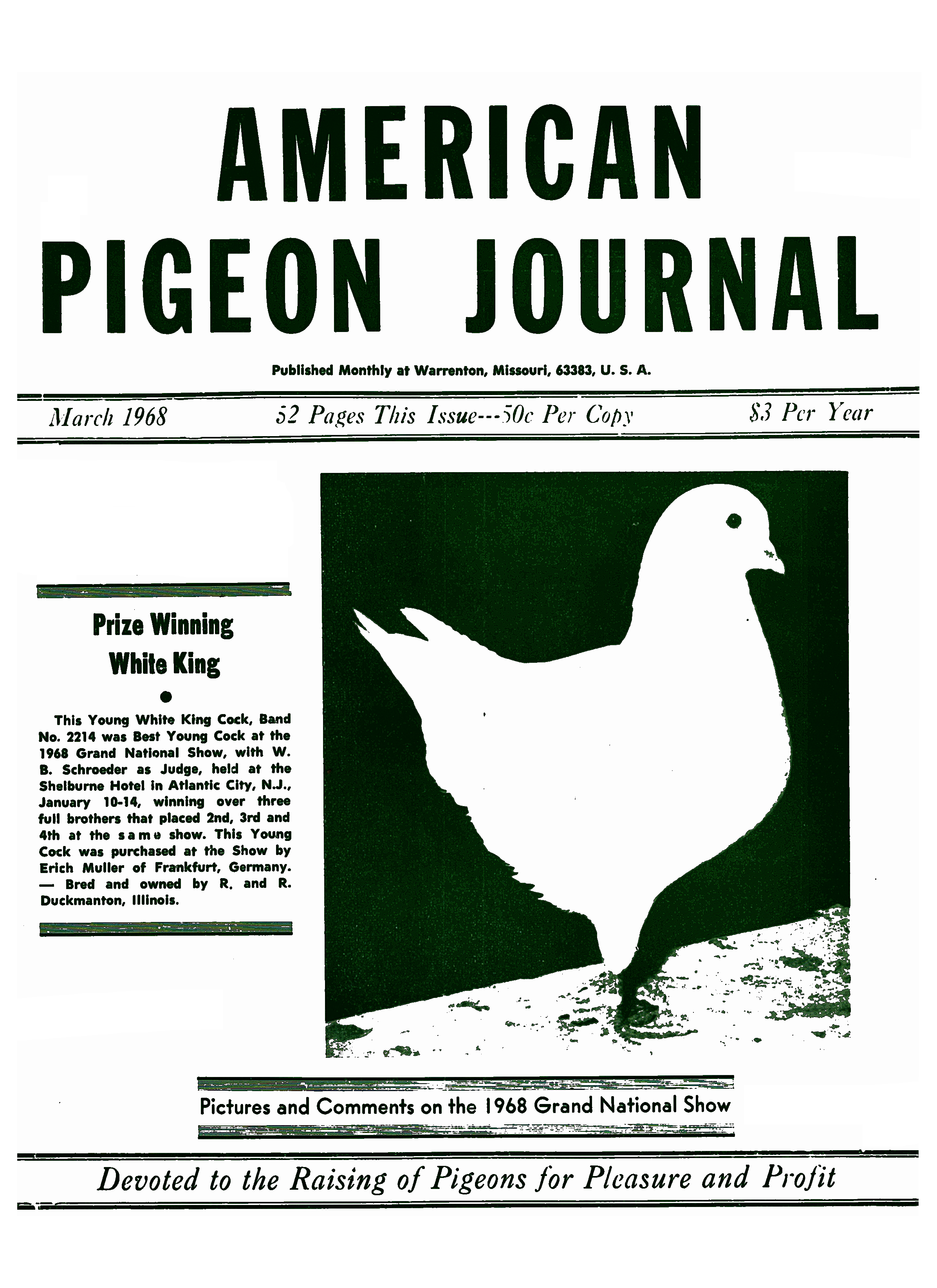 AMERICAN PIGEON JOURNAL

Published Monthly at Warrenton, Missouri, 63383, U. S. A.

March 1968 52 Pages This Issue---50c Per Copy $3 Per Year

Prize Winning White King

This Young White King Cock, Band No. 2214 was Best Young Cock at the 1968 Grand National Show, with W. B. Schroeder as Judge, held at the Shelburne Hotel in Atlantic City, N.J., January 10-14, winning over three full brothers that placed 2nd, 3rd and 4th at the same show. This Young Cock was purchased at the Show by Erich Muller of Frankfurt, Germany. — Bred and owned by R. and R. Duckmanton, Illinois.

Pictures and Comments on the 1968 Grand National Show

Devoted to the Raising of Pigeons for Pleasure and Profit